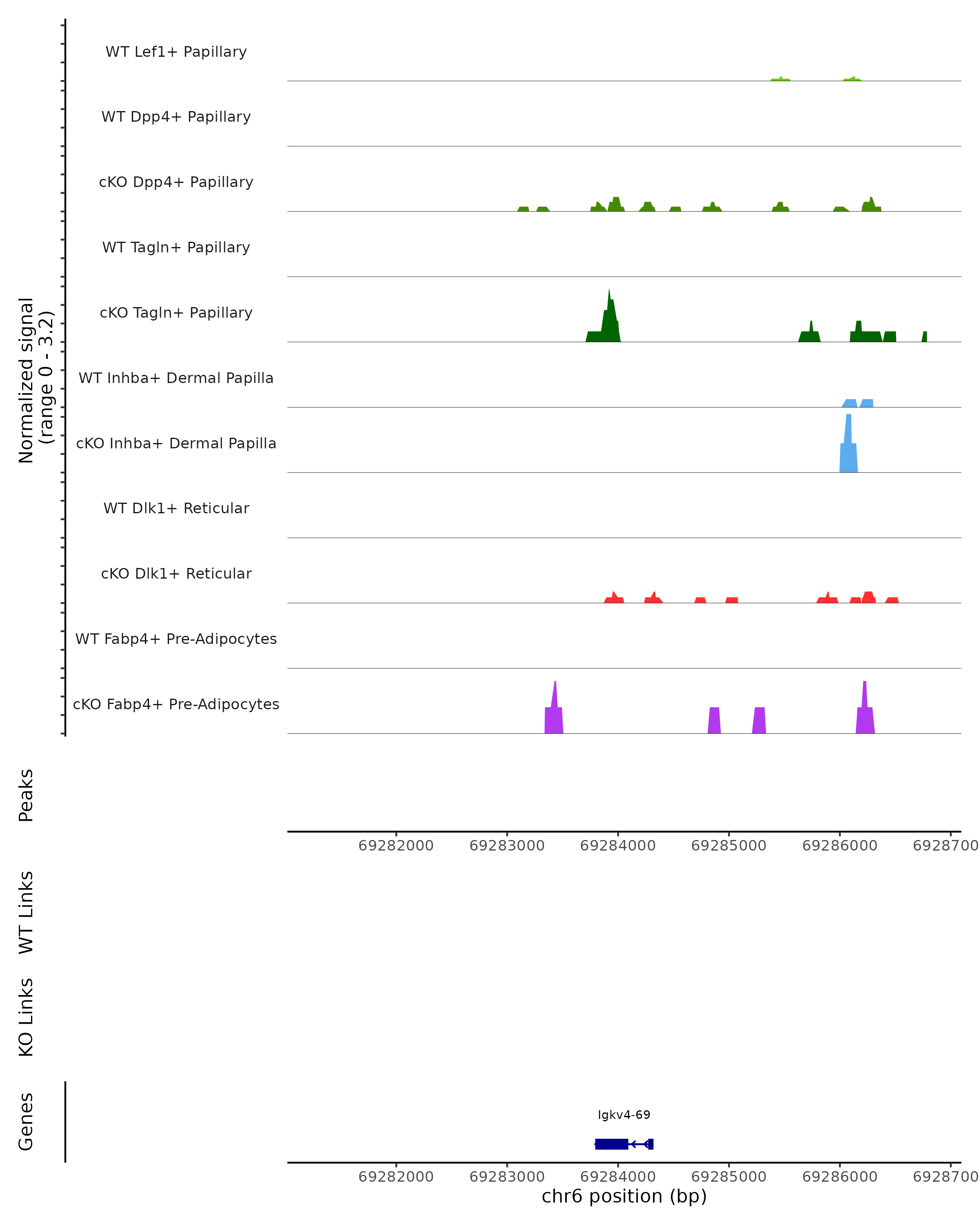 Normalized signal
(range 0 - 3.2)

WT Lef1+ Papillary
WT Dpp4+ Papillary
cKO Dpp4+ Papillary
WT Tagln+ Papillary
cKO Tagln+ Papillary
WT Inhba+ Dermal Papilla
cKO Inhba+ Dermal Papilla
WT Dlk1+ Reticular
cKO Dlk1+ Reticular
WT Fabp4+ Pre-Adipocytes
cKO Fabp4+ Pre-Adipocytes

Peaks

69282000 69283000 69284000 69285000 69286000 6928700

WT Links

KO Links

Genes

Igkv4-69

69282000 69283000 69284000 69285000 69286000 6928700
chr6 position (bp)